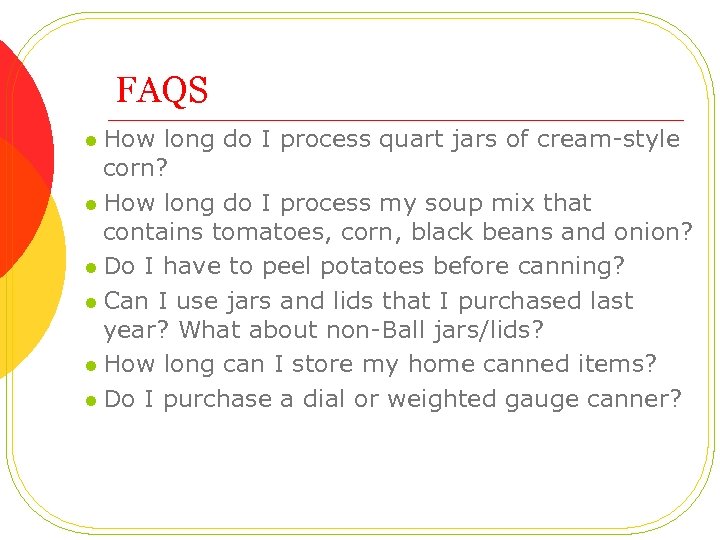 FAQS

- How long do I process quart jars of cream-style corn?
- How long do I process my soup mix that contains tomatoes, corn, black beans and onion?
- Do I have to peel potatoes before canning?
- Can I use jars and lids that I purchased last year? What about non-Ball jars/lids?
- How long can I store my home canned items?
- Do I purchase a dial or weighted gauge canner?